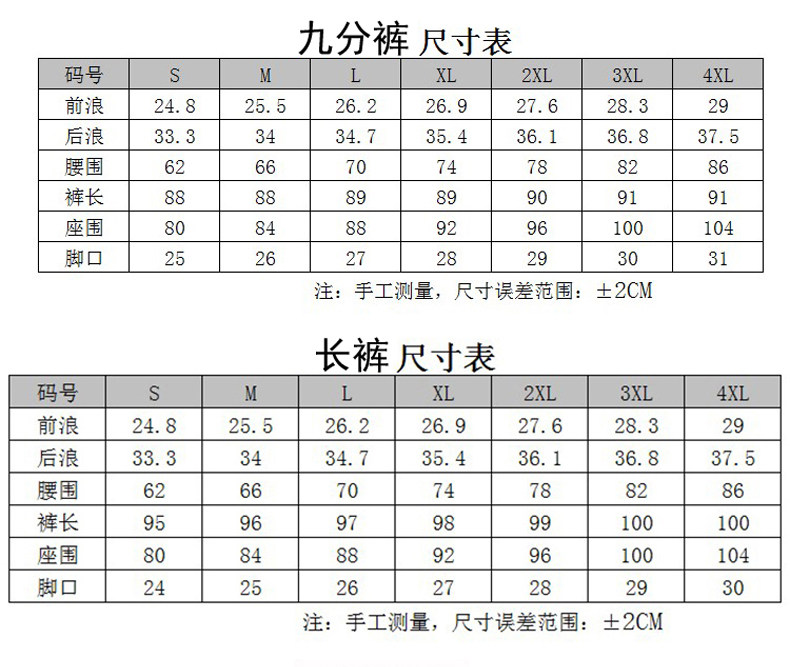 九分裤 尺寸表

| 码号 | S | M | L | XL | 2XL | 3XL | 4XL |
|---|---|---|---|---|---|---|---|
| 前浪 | 24.8 | 25.5 | 26.2 | 26.9 | 27.6 | 28.3 | 29 |
| 后浪 | 33.3 | 34 | 34.7 | 35.4 | 36.1 | 36.8 | 37.5 |
| 腰围 | 62 | 66 | 70 | 74 | 78 | 82 | 86 |
| 裤长 | 88 | 88 | 89 | 89 | 90 | 91 | 91 |
| 座围 | 80 | 84 | 88 | 92 | 96 | 100 | 104 |
| 脚口 | 25 | 26 | 27 | 28 | 29 | 30 | 31 |

注：手工测量，尺寸误差范围：±2CM

长裤 尺寸表

| 码号 | S | M | L | XL | 2XL | 3XL | 4XL |
|---|---|---|---|---|---|---|---|
| 前浪 | 24.8 | 25.5 | 26.2 | 26.9 | 27.6 | 28.3 | 29 |
| 后浪 | 33.3 | 34 | 34.7 | 35.4 | 36.1 | 36.8 | 37.5 |
| 腰围 | 62 | 66 | 70 | 74 | 78 | 82 | 86 |
| 裤长 | 95 | 96 | 97 | 98 | 99 | 100 | 100 |
| 座围 | 80 | 84 | 88 | 92 | 96 | 100 | 104 |
| 脚口 | 24 | 25 | 26 | 27 | 28 | 29 | 30 |

注：手工测量，尺寸误差范围：±2CM